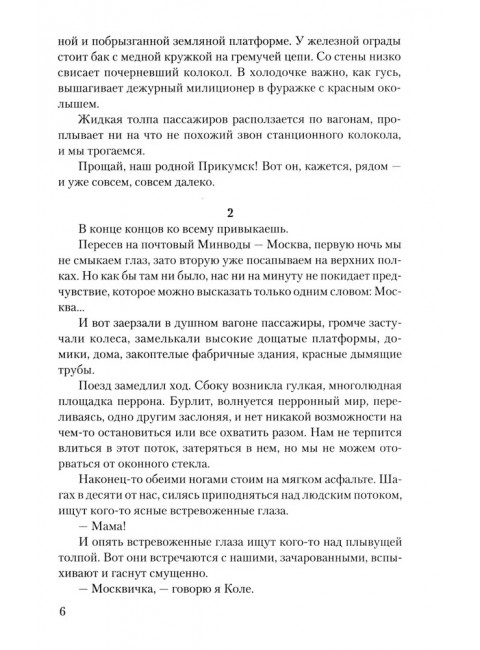 ной и побрызганной земляной платформе. У железной ограды стоит бак с медной кружкой на гремучей цепи. Со стены низко свисает почерневший колокол. В холодочке важно, как гусь, вышагивает дежурный милиционер в фуражке с красным околышем.

Жидкая толпа пассажиров расползается по вагонам, проплывает ни на что не похожий звон станционного колокола, и мы трогаемся.

Прощай, наш родной Прикумск! Вот он, кажется, рядом — и уже совсем, совсем далеко.

2

В конце концов ко всему привыкаешь.

Пересев на почтовый Минводы — Москва, первую ночь мы не смыкаем глаз, зато вторую уже посапываем на верхних полках. Но как бы там ни было, нас ни на минуту не покидает предчувствие, которое можно высказать только одним словом: Москва...

И вот заерзали в душном вагоне пассажиры, громче застучали колеса, замелькали высокие дощатые платформы, домики, дома, закоптелые фабричные здания, красные дымящие трубы.

Поезд замедлил ход. Сбоку возникла гулкая, многолюдная площадка перрона. Бурлит, волнуется перронный мир, переливаясь, одно другим заслоняя, и нет никакой возможности на чем-то остановиться или все охватить разом. Нам не терпится влиться в этот поток, затеряться в нем, но мы не можем оторваться от оконного стекла.

Наконец-то обеими ногами стоим на мягком асфальте. Шагах в десяти от нас, силясь приподняться над людским потоком, ищут кого-то ясные встревоженные глаза.

— Мама!

И опять встревоженные глаза ищут кого-то над плывущей толпой. Вот они встречаются с нашими, зачарованными, вспыхивают и гаснут смущенно.

— Москвичка, — говорю я Коле.

6